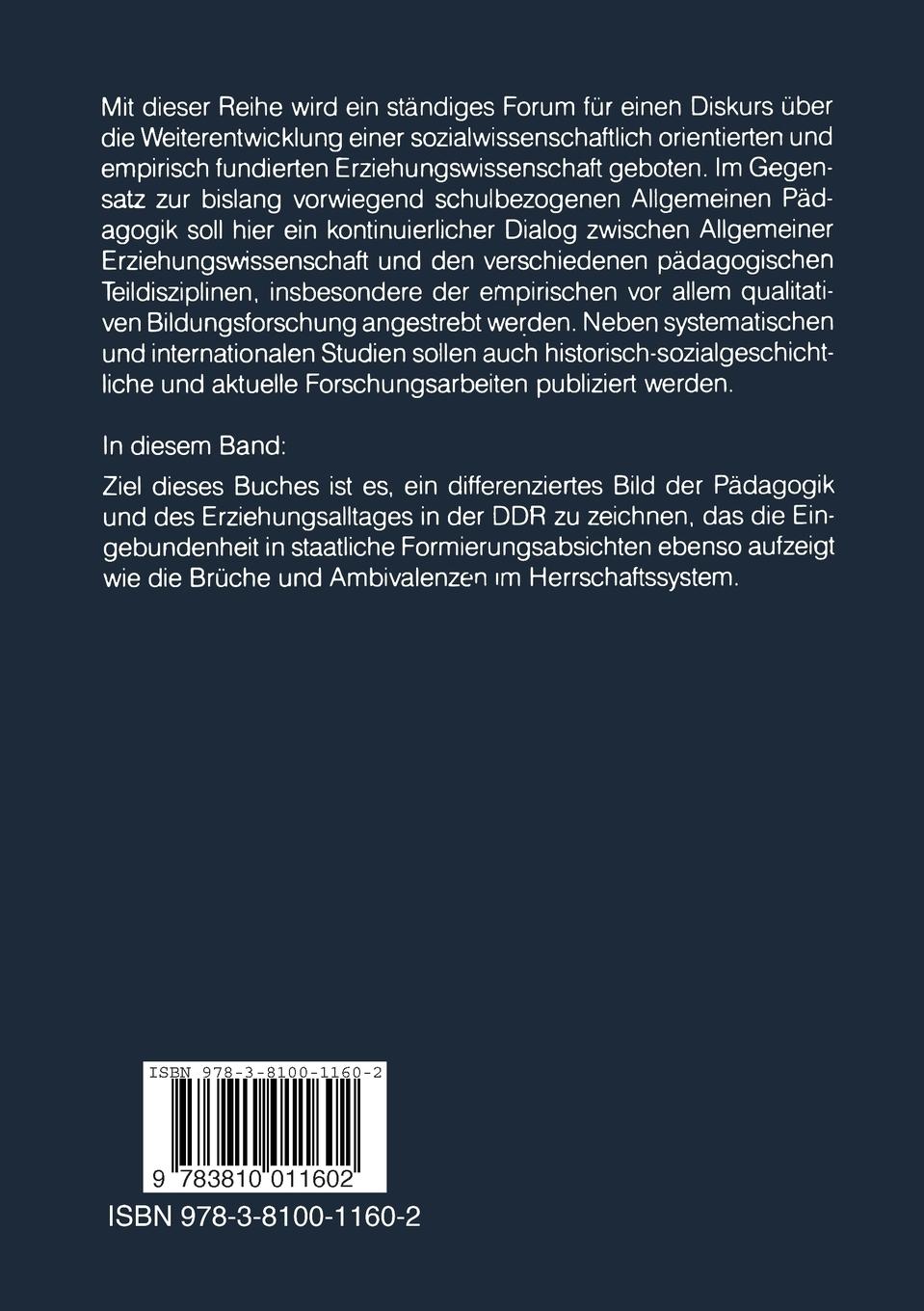 Mit dieser Reihe wird ein ständiges Forum für einen Diskurs über die Weiterentwicklung einer sozialwissenschaftlich orientierten und empirisch fundierten Erziehungswissenschaft geboten. Im Gegensatz zur bislang vorwiegend schulbezogenen Allgemeinen Pädagogik soll hier ein kontinuierlicher Dialog zwischen Allgemeiner Erziehungswissenschaft und den verschiedenen pädagogischen Teildisziplinen, insbesondere der empirischen vor allem qualitativen Bildungsforschung angestrebt werden. Neben systematischen und internationalen Studien sollen auch historisch-sozialgeschichtliche und aktuelle Forschungsarbeiten publiziert werden.

In diesem Band:

Ziel dieses Buches ist es, ein differenziertes Bild der Pädagogik und des Erziehungsalltages in der DDR zu zeichnen, das die Eingebundenheit in staatliche Formierungsabsichten ebenso aufzeigt wie die Brüche und Ambivalenzen im Herrschaftssystem.

ISBN 978-3-8100-1160-2

9 783810 011602

ISBN 978-3-8100-1160-2